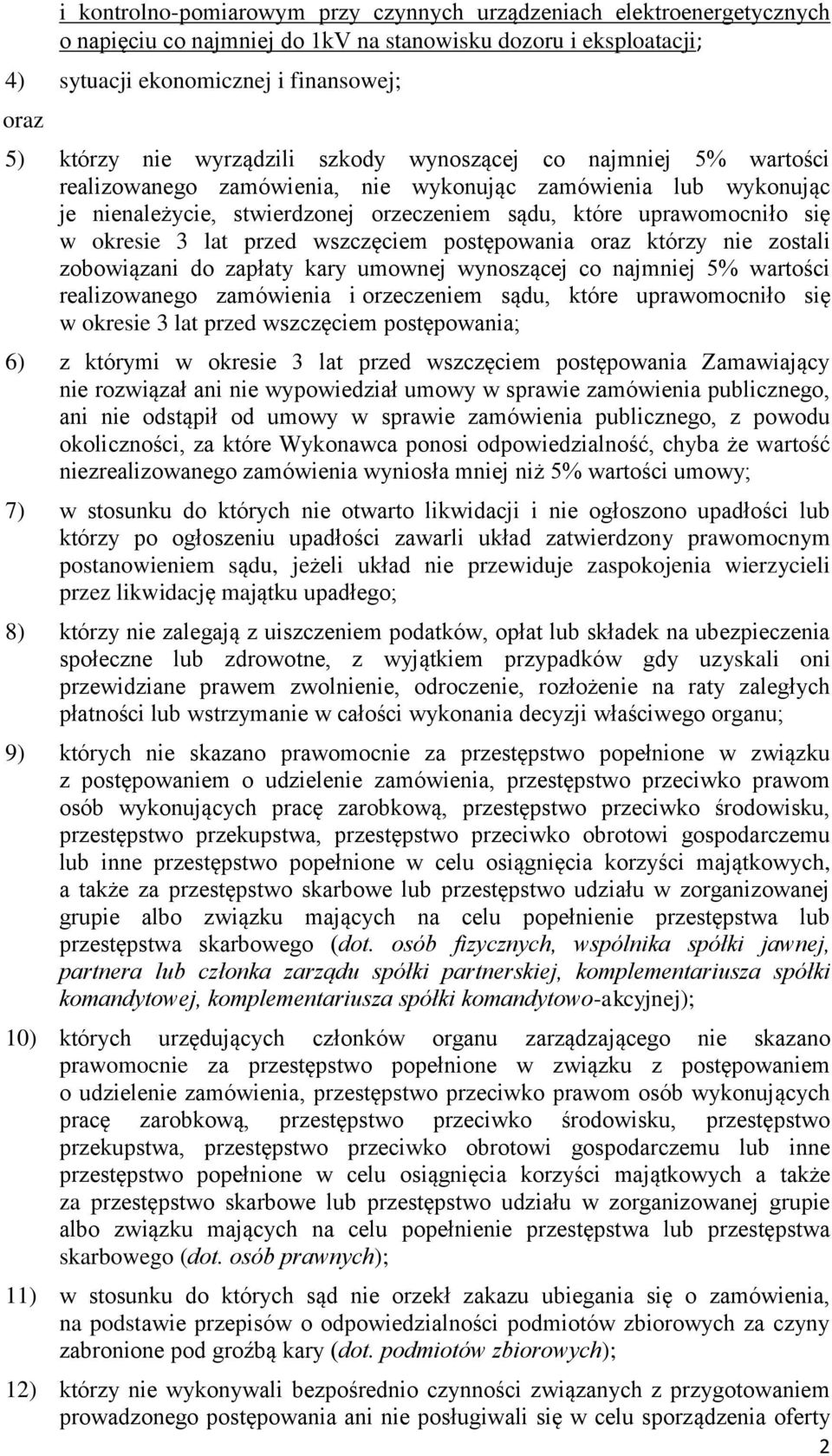 i kontrolno-pomiarowym przy czynnych urządzeniach elektroenergetycznych o napięciu co najmniej do 1kV na stanowisku dozoru i eksploatacji;

4) sytuacji ekonomicznej i finansowej;

oraz

5) którzy nie wyrządzili szkody wynoszącej co najmniej 5% wartości realizowanego zamówienia, nie wykonując zamówienia lub wykonując je nienależycie, stwierdzonej orzeczeniem sądu, które uprawomocniło się w okresie 3 lat przed wszczęciem postępowania oraz którzy nie zostali zobowiązani do zapłaty kary umownej wynoszącej co najmniej 5% wartości realizowanego zamówienia i orzeczeniem sądu, które uprawomocniło się w okresie 3 lat przed wszczęciem postępowania;

6) z którymi w okresie 3 lat przed wszczęciem postępowania Zamawiający nie rozwiązał ani nie wypowiedział umowy w sprawie zamówienia publicznego, ani nie odstąpił od umowy w sprawie zamówienia publicznego, z powodu okoliczności, za które Wykonawca ponosi odpowiedzialność, chyba że wartość niezrealizowanego zamówienia wyniosła mniej niż 5% wartości umowy;

7) w stosunku do których nie otwarto likwidacji i nie ogłoszono upadłości lub którzy po ogłoszeniu upadłości zawarli układ zatwierdzony prawomocnym postanowieniem sądu, jeżeli układ nie przewiduje zaspokojenia wierzycieli przez likwidację majątku upadłego;

8) którzy nie zalegają z uiszczeniem podatków, opłat lub składek na ubezpieczenia społeczne lub zdrowotne, z wyjątkiem przypadków gdy uzyskali oni przewidziane prawem zwolnienie, odroczenie, rozłożenie na raty zaległych płatności lub wstrzymanie w całości wykonania decyzji właściwego organu;

9) których nie skazano prawomocnie za przestępstwo popełnione w związku z postępowaniem o udzielenie zamówienia, przestępstwo przeciwko prawom osób wykonujących pracę zarobkową, przestępstwo przeciwko środowisku, przestępstwo przekupstwa, przestępstwo przeciwko obrotowi gospodarczemu lub inne przestępstwo popełnione w celu osiągnięcia korzyści majątkowych, a także za przestępstwo skarbowe lub przestępstwo udziału w zorganizowanej grupie albo związku mających na celu popełnienie przestępstwa lub przestępstwa skarbowego (dot. osób fizycznych, wspólnika spółki jawnej, partnera lub członka zarządu spółki partnerskiej, komplementariusza spółki komandytowej, komplementariusza spółki komandytowo-akcyjnej);

10) których urzędujących członków organu zarządzającego nie skazano prawomocnie za przestępstwo popełnione w związku z postępowaniem o udzielenie zamówienia, przestępstwo przeciwko prawom osób wykonujących pracę zarobkową, przestępstwo przeciwko środowisku, przestępstwo przekupstwa, przestępstwo przeciwko obrotowi gospodarczemu lub inne przestępstwo popełnione w celu osiągnięcia korzyści majątkowych a także za przestępstwo skarbowe lub przestępstwo udziału w zorganizowanej grupie albo związku mających na celu popełnienie przestępstwa lub przestępstwa skarbowego (dot. osób prawnych);

11) w stosunku do których sąd nie orzekł zakazu ubiegania się o zamówienia, na podstawie przepisów o odpowiedzialności podmiotów zbiorowych za czyny zabronione pod groźbą kary (dot. podmiotów zbiorowych);

12) którzy nie wykonywali bezpośrednio czynności związanych z przygotowaniem prowadzonego postępowania ani nie posługiwali się w celu sporządzenia oferty

2